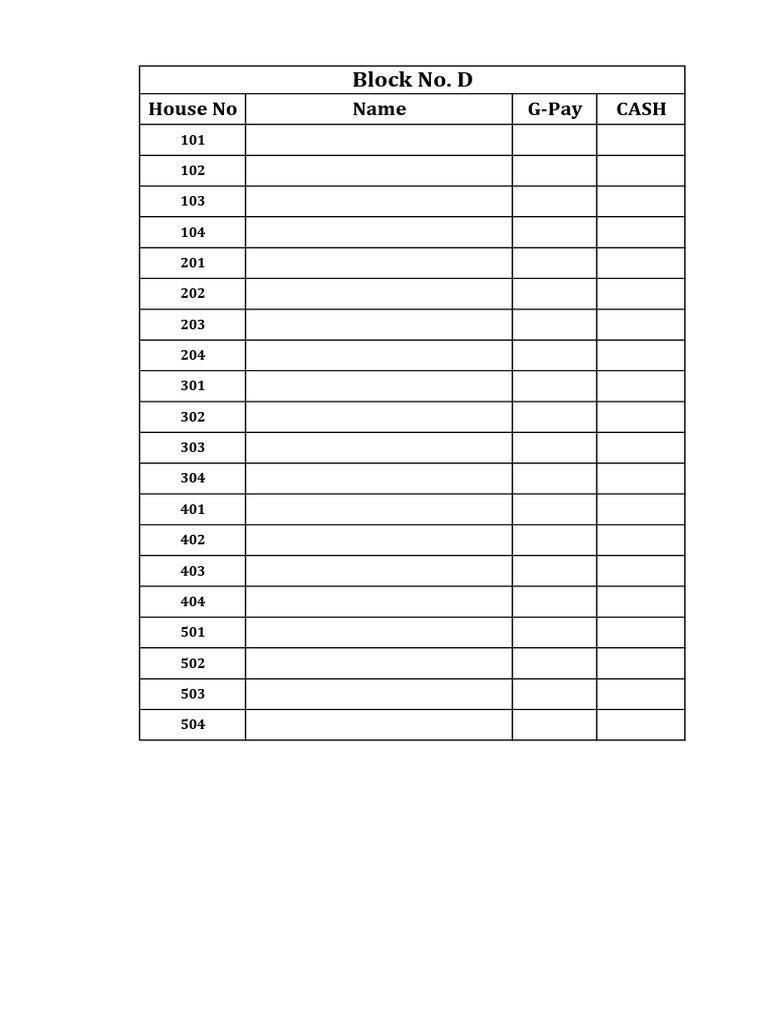 Block No. D

| House No | Name | G-Pay | CASH |
|---|---|---|---|
| 101 | | | |
| 102 | | | |
| 103 | | | |
| 104 | | | |
| 201 | | | |
| 202 | | | |
| 203 | | | |
| 204 | | | |
| 301 | | | |
| 302 | | | |
| 303 | | | |
| 304 | | | |
| 401 | | | |
| 402 | | | |
| 403 | | | |
| 404 | | | |
| 501 | | | |
| 502 | | | |
| 503 | | | |
| 504 | | | |